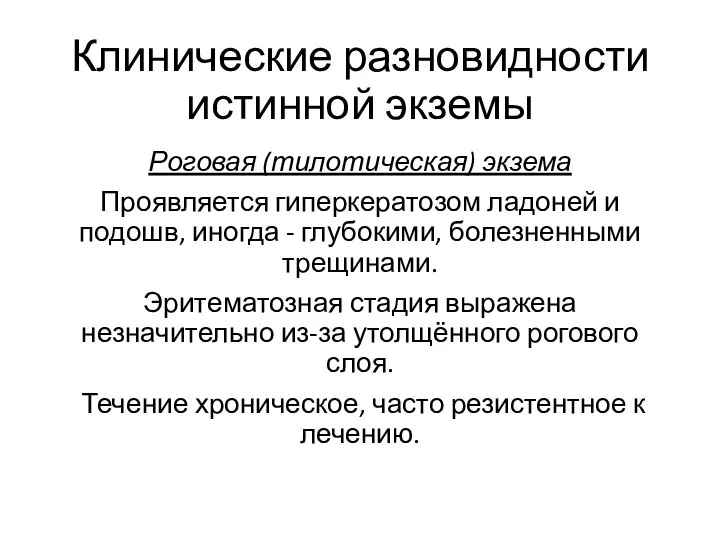 Клинические разновидности истинной экземы

Роговая (тилотическая) экзема

Проявляется гиперкератозом ладоней и подошв, иногда - глубокими, болезненными трещинами.

Эритематозная стадия выражена незначительно из-за утолщённого рогового слоя.

Течение хроническое, часто резистентное к лечению.